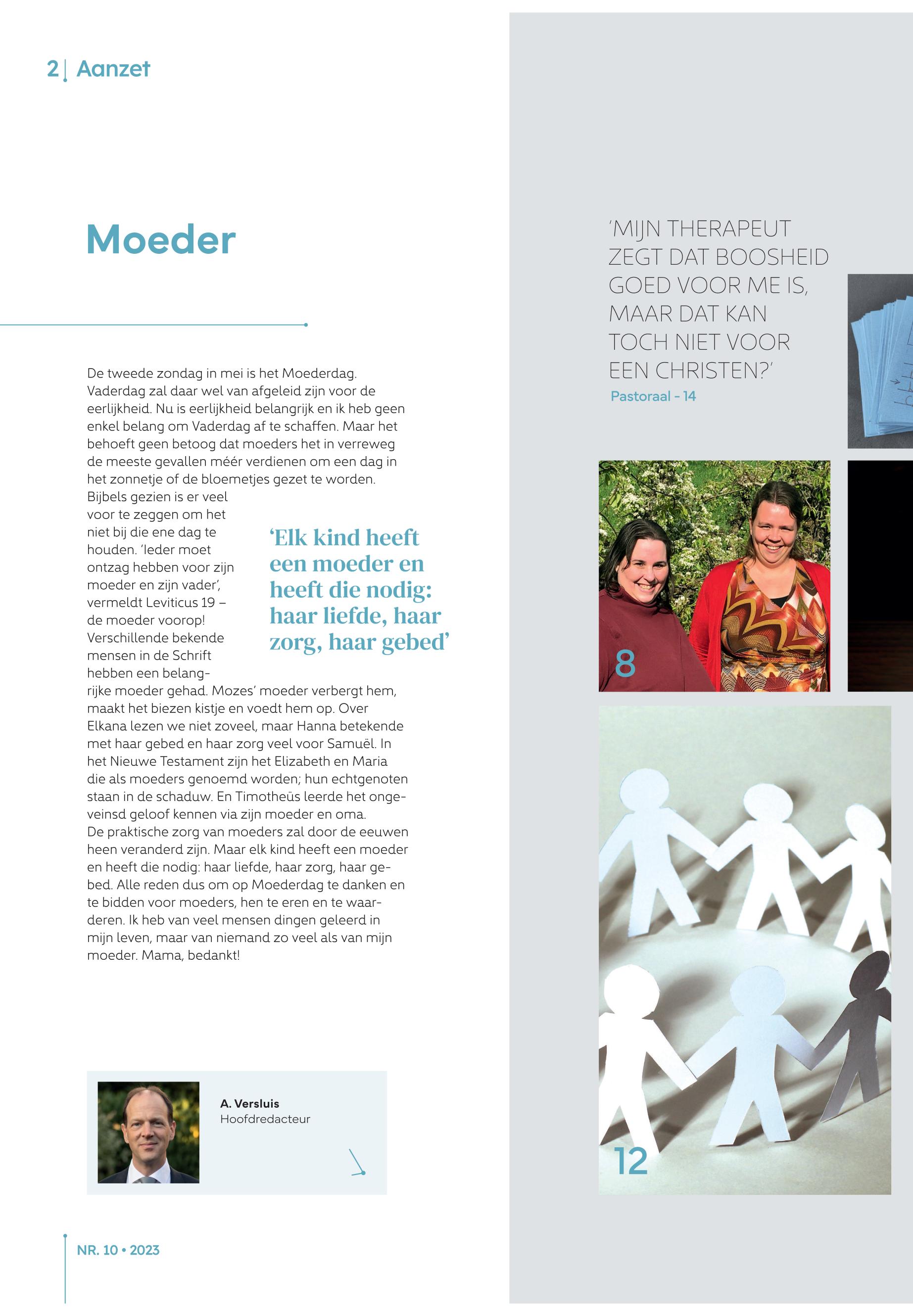 2 | Aanzet

Moeder

De tweede zondag in mei is het Moederdag. Vaderdag zal daar wel van afgeleid zijn voor de eerlijkheid. Nu is eerlijkheid belangrijk en ik heb geen enkel belang om Vaderdag af te schaffen. Maar het behoeft geen betoog dat moeders het in verreweg de meeste gevallen méér verdienen om een dag in het zonnetje of de bloemetjes gezet te worden. Bijbels gezien is er veel voor te zeggen om het niet bij die ene dag te houden. 'Ieder moet ontzag hebben voor zijn moeder en zijn vader', vermeldt Leviticus 19 – de moeder voorop! Verschillende bekende mensen in de Schrift hebben een belangrijke moeder gehad. Mozes' moeder verbergt hem, maakt het biezen kistje en voedt hem op. Over Elkana lezen we niet zoveel, maar Hanna betekende met haar gebed en haar zorg veel voor Samuël. In het Nieuwe Testament zijn het Elizabeth en Maria die als moeders genoemd worden; hun echtgenoten staan in de schaduw. En Timotheüs leerde het ongeveinsd geloof kennen via zijn moeder en oma.
De praktische zorg van moeders zal door de eeuwen heen veranderd zijn. Maar elk kind heeft een moeder en heeft die nodig: haar liefde, haar zorg, haar gebed. Alle reden dus om op Moederdag te danken en te bidden voor moeders, hen te eren en te waarderen. Ik heb van veel mensen dingen geleerd in mijn leven, maar van niemand zo veel als van mijn moeder. Mama, bedankt!

'Elk kind heeft een moeder en heeft die nodig: haar liefde, haar zorg, haar gebed'

A. Versluis
Hoofdredacteur

NR. 10 • 2023

'MIJN THERAPEUT ZEGT DAT BOOSHEID GOED VOOR ME IS, MAAR DAT KAN TOCH NIET VOOR EEN CHRISTEN?'
Pastoraal - 14

8

12